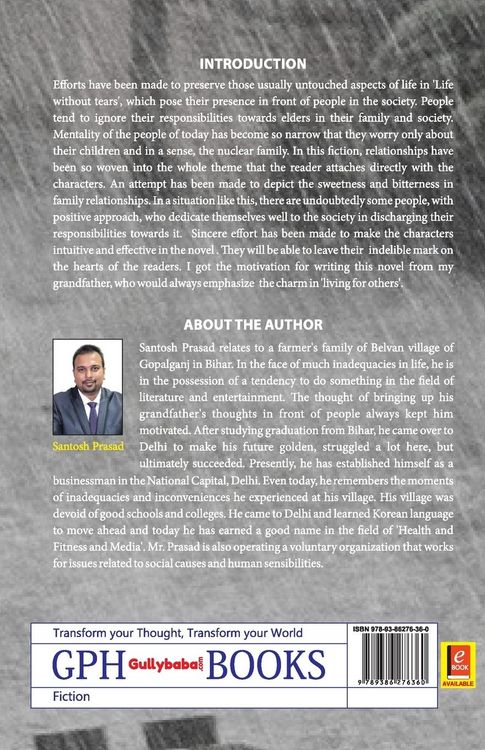 INTRODUCTION

Efforts have been made to preserve those usually untouched aspects of life in 'Life without tears', which pose their presence in front of people in the society. People tend to ignore their responsibilities towards elders in their family and society. Mentality of the people of today has become so narrow that they worry only about their children and in a sense, the nuclear family. In this fiction, relationships have been so woven into the whole theme that the reader attaches directly with the characters. An attempt has been made to depict the sweetness and bitterness in family relationships. In a situation like this, there are undoubtedly some people, with positive approach, who dedicate themselves well to the society in discharging their responsibilities towards it. Sincere effort has been made to make the characters intuitive and effective in the novel . They will be able to leave their indelible mark on the hearts of the readers. I got the motivation for writing this novel from my grandfather, who would always emphasize the charm in 'living for others'.

ABOUT THE AUTHOR

Santosh Prasad

Santosh Prasad relates to a farmer's family of Belvan village of Gopalganj in Bihar. In the face of much inadequacies in life, he is in the possession of a tendency to do something in the field of literature and entertainment. The thought of bringing up his grandfather's thoughts in front of people always kept him motivated. After studying graduation from Bihar, he came over to Delhi to make his future golden, struggled a lot here, but ultimately succeeded. Presently, he has established himself as a businessman in the National Capital, Delhi. Even today, he remembers the moments of inadequacies and inconveniences he experienced at his village. His village was devoid of good schools and colleges. He came to Delhi and learned Korean language to move ahead and today he has earned a good name in the field of 'Health and Fitness and Media'. Mr. Prasad is also operating a voluntary organization that works for issues related to social causes and human sensibilities.

Transform your Thought, Transform your World

GPH Gullybaba.com BOOKS

Fiction

ISBN 978-93-86276-36-0

9 789386 276360

e BOOK AVAILABLE